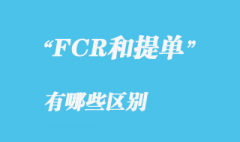 “FCR和提单”

有哪些区别